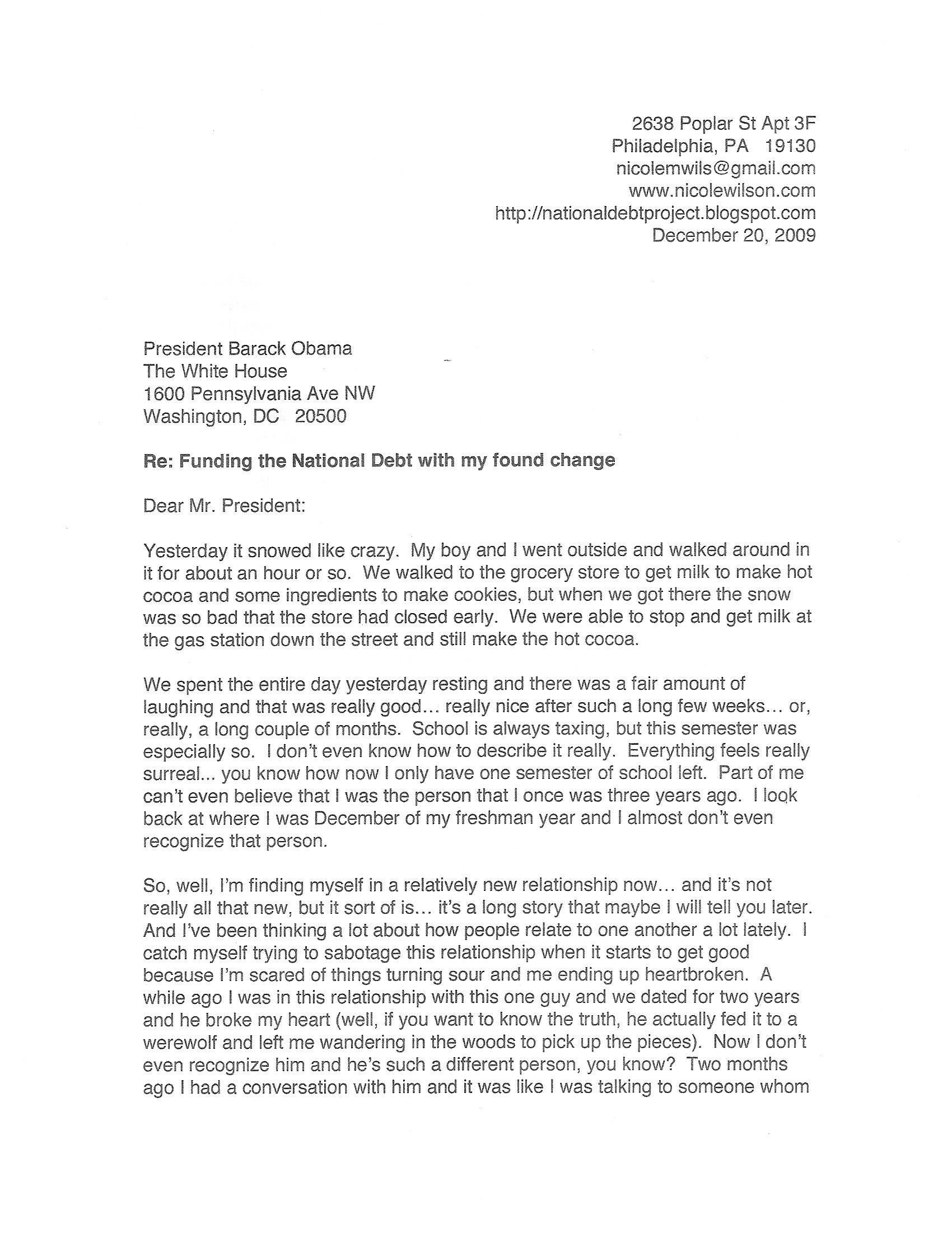 2638 Poplar St Apt 3F
Philadelphia, PA 19130
nicolemwils@gmail.com
www.nicolewilson.com
http://nationaldebtproject.blogspot.com
December 20, 2009

President Barack Obama
The White House
1600 Pennsylvania Ave NW
Washington, DC 20500

Re: Funding the National Debt with my found change

Dear Mr. President:

Yesterday it snowed like crazy. My boy and I went outside and walked around in it for about an hour or so. We walked to the grocery store to get milk to make hot cocoa and some ingredients to make cookies, but when we got there the snow was so bad that the store had closed early. We were able to stop and get milk at the gas station down the street and still make the hot cocoa.

We spent the entire day yesterday resting and there was a fair amount of laughing and that was really good… really nice after such a long few weeks… or, really, a long couple of months. School is always taxing, but this semester was especially so. I don't even know how to describe it really. Everything feels really surreal... you know how now I only have one semester of school left. Part of me can't even believe that I was the person that I once was three years ago. I look back at where I was December of my freshman year and I almost don't even recognize that person.

So, well, I'm finding myself in a relatively new relationship now… and it's not really all that new, but it sort of is… it's a long story that maybe I will tell you later. And I've been thinking a lot about how people relate to one another a lot lately. I catch myself trying to sabotage this relationship when it starts to get good because I'm scared of things turning sour and me ending up heartbroken. A while ago I was in this relationship with this one guy and we dated for two years and he broke my heart (well, if you want to know the truth, he actually fed it to a werewolf and left me wandering in the woods to pick up the pieces). Now I don't even recognize him and he's such a different person, you know? Two months ago I had a conversation with him and it was like I was talking to someone whom